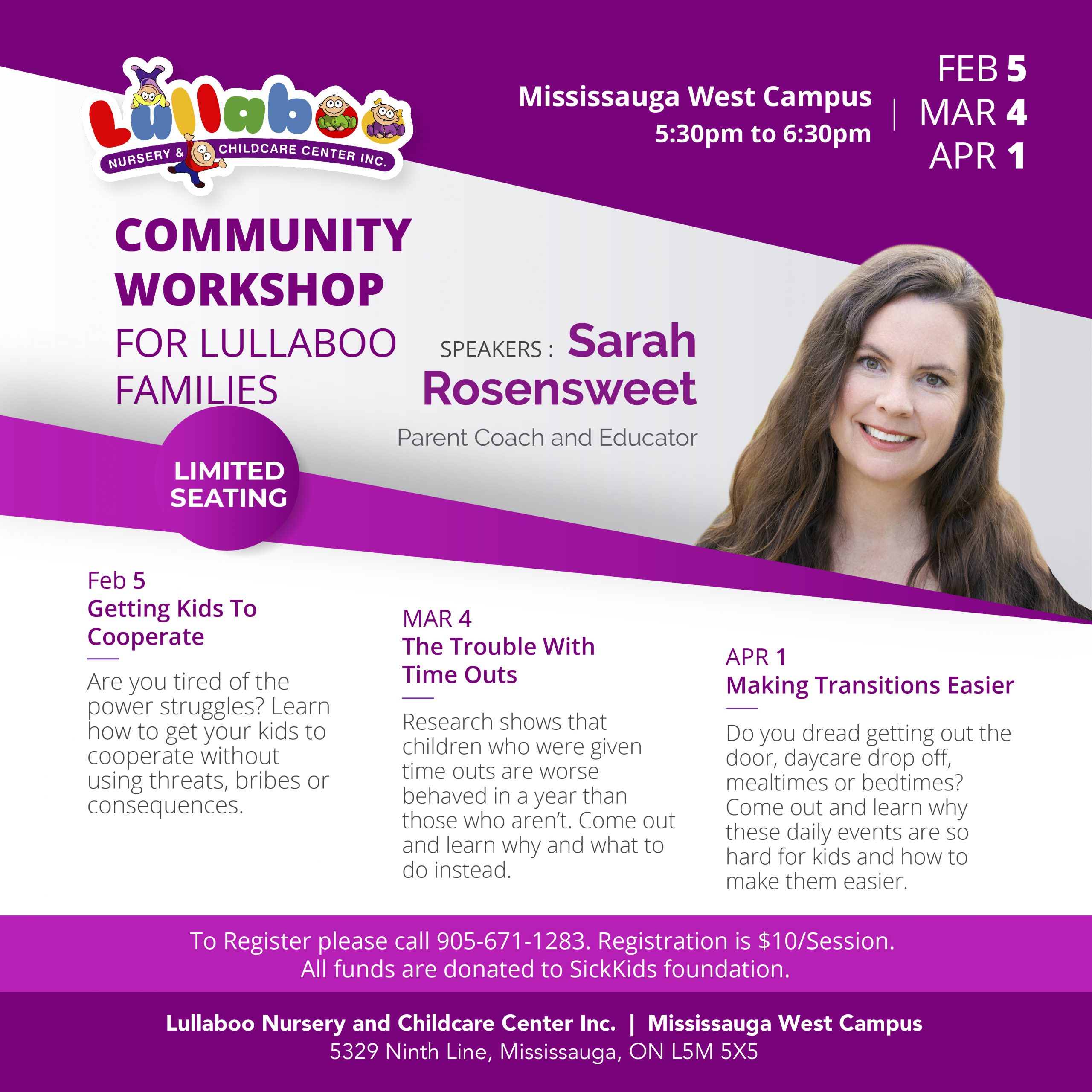 Lullaboo
NURSERY & CHILDCARE CENTER INC.

Mississauga West Campus
5:30pm to 6:30pm

FEB 5
MAR 4
APR 1

COMMUNITY WORKSHOP
FOR LULLABOO FAMILIES

SPEAKERS : Sarah Rosensweet
Parent Coach and Educator

LIMITED SEATING

Feb 5
Getting Kids To Cooperate

Are you tired of the power struggles? Learn how to get your kids to cooperate without using threats, bribes or consequences.

MAR 4
The Trouble With Time Outs

Research shows that children who were given time outs are worse behaved in a year than those who aren't. Come out and learn why and what to do instead.

APR 1
Making Transitions Easier

Do you dread getting out the door, daycare drop off, mealtimes or bedtimes? Come out and learn why these daily events are so hard for kids and how to make them easier.

To Register please call 905-671-1283. Registration is $10/Session.
All funds are donated to SickKids foundation.

Lullaboo Nursery and Childcare Center Inc. | Mississauga West Campus
5329 Ninth Line, Mississauga, ON L5M 5X5